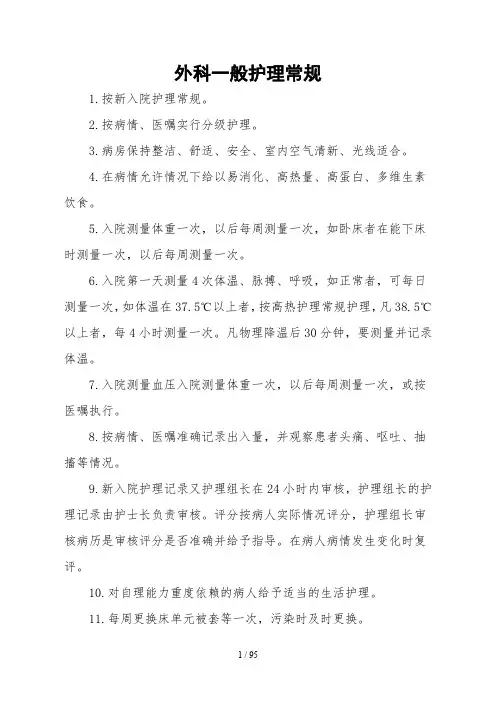 外科一般护理常规

1.按新入院护理常规。

2.按病情、医嘱实行分级护理。

3.病房保持整洁、舒适、安全、室内空气清新、光线适合。

4.在病情允许情况下给以易消化、高热量、高蛋白、多维生素饮食。

5.入院测量体重一次，以后每周测量一次，如卧床者在能下床时测量一次，以后每周测量一次。

6.入院第一天测量4次体温、脉搏、呼吸，如正常者，可每日测量一次，如体温在37.5℃以上者，按高热护理常规护理，凡38.5℃以上者，每4小时测量一次。凡物理降温后30分钟，要测量并记录体温。

7.入院测量血压入院测量体重一次，以后每周测量一次，或按医嘱执行。

8.按病情、医嘱准确记录出入量，并观察患者头痛、呕吐、抽搐等情况。

9.新入院护理记录又护理组长在24小时内审核，护理组长的护理记录由护士长负责审核。评分按病人实际情况评分，护理组长审核病历是审核评分是否准确并给予指导。在病人病情发生变化时复评。

10.对自理能力重度依赖的病人给予适当的生活护理。

11.每周更换床单元被套等一次，污染时及时更换。

1 / 95